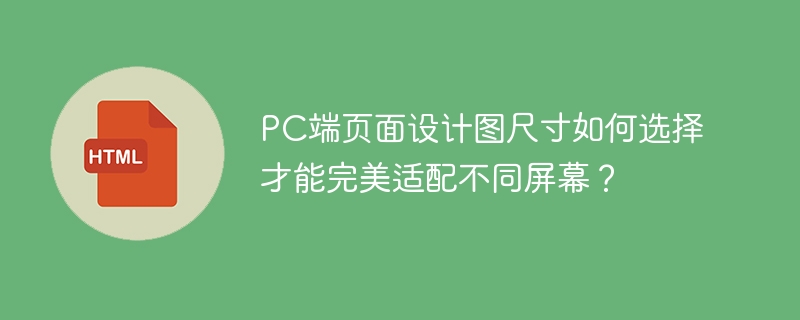 HTML

PC端页面设计图尺寸如何选择才能完美适配不同屏幕？